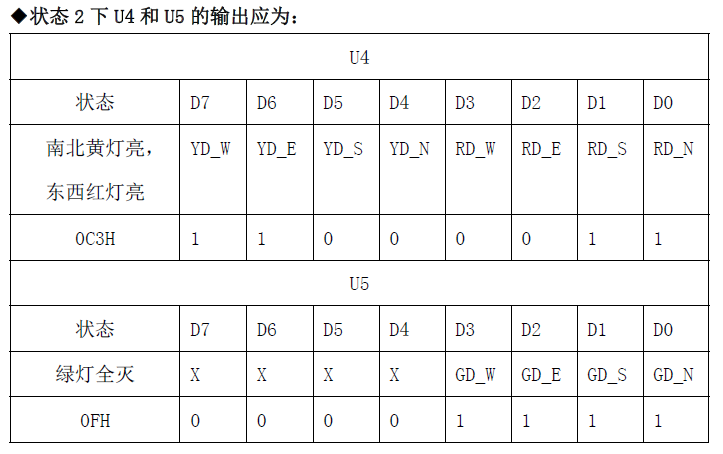 ◆状态2下U4和U5的输出应为：

| U4 | | | | | | | | |
|---|---|---|---|---|---|---|---|---|
| 状态 | D7 | D6 | D5 | D4 | D3 | D2 | D1 | D0 |
| 南北黄灯亮，东西红灯亮 | YD_W | YD_E | YD_S | YD_N | RD_W | RD_E | RD_S | RD_N |
| 0C3H | 1 | 1 | 0 | 0 | 0 | 0 | 1 | 1 |
| U5 | | | | | | | | |
| 状态 | D7 | D6 | D5 | D4 | D3 | D2 | D1 | D0 |
| 绿灯全灭 | X | X | X | X | GD_W | GD_E | GD_S | GD_N |
| 0FH | 0 | 0 | 0 | 0 | 1 | 1 | 1 | 1 |